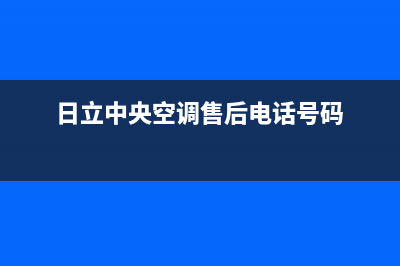 日立中央空调售后电话号码